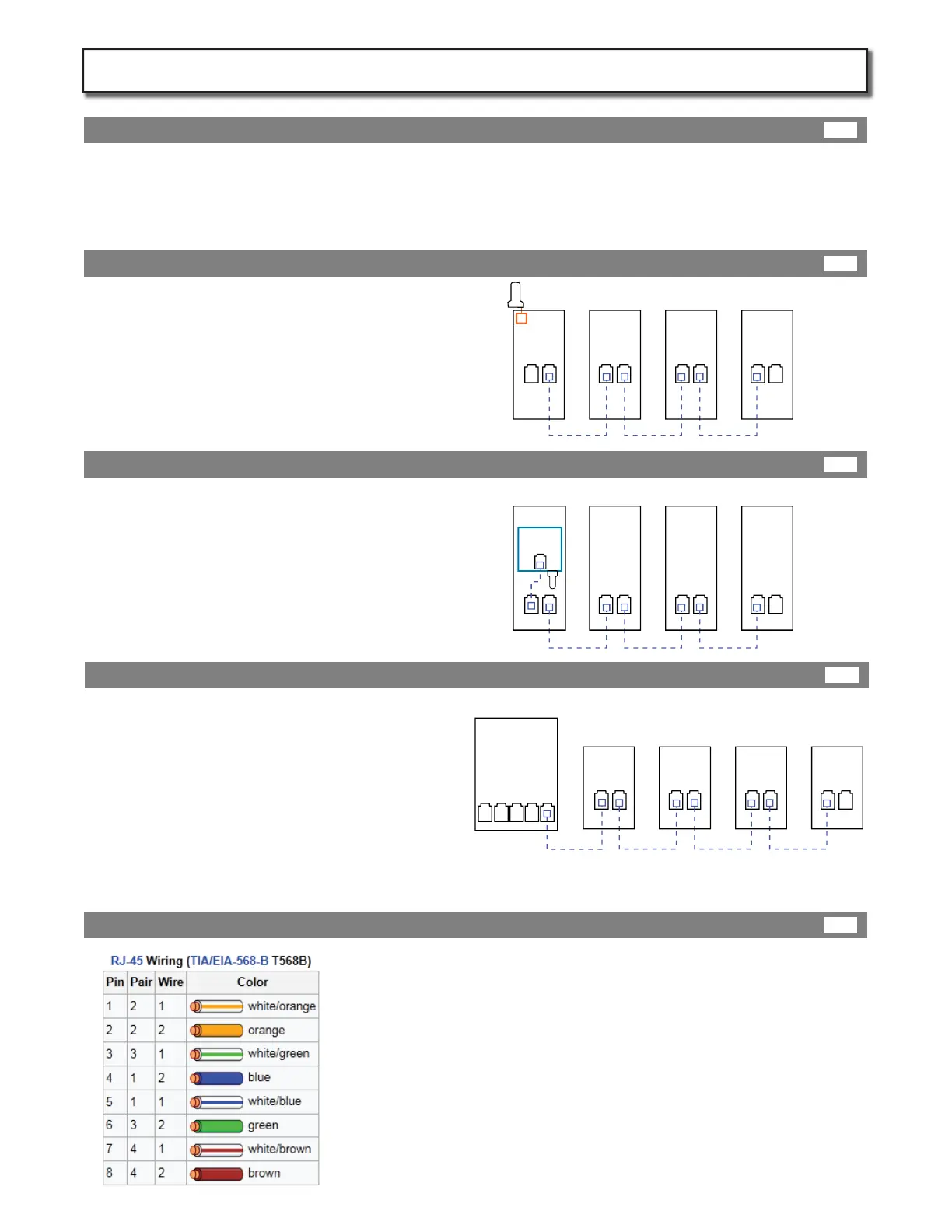 RJ-45 Wiring (TIA/EIA-568-B T568B)

| Pin | Pair | Wire | Color |
|---|---|---|---|
| 1 | 2 | 1 | white/orange |
| 2 | 2 | 2 | orange |
| 3 | 3 | 1 | white/green |
| 4 | 1 | 2 | blue |
| 5 | 1 | 1 | white/blue |
| 6 | 3 | 2 | green |
| 7 | 4 | 1 | white/brown |
| 8 | 4 | 2 | brown |